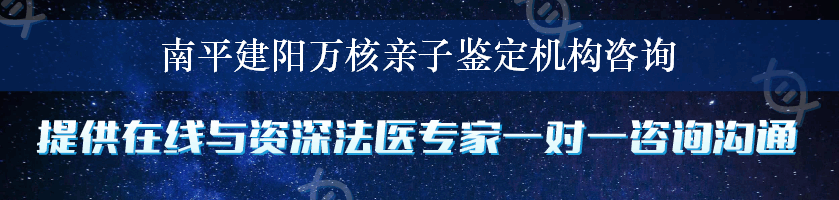 南平建阳万核亲子鉴定机构咨询

提供在线与资深法医专家一对一咨询沟通